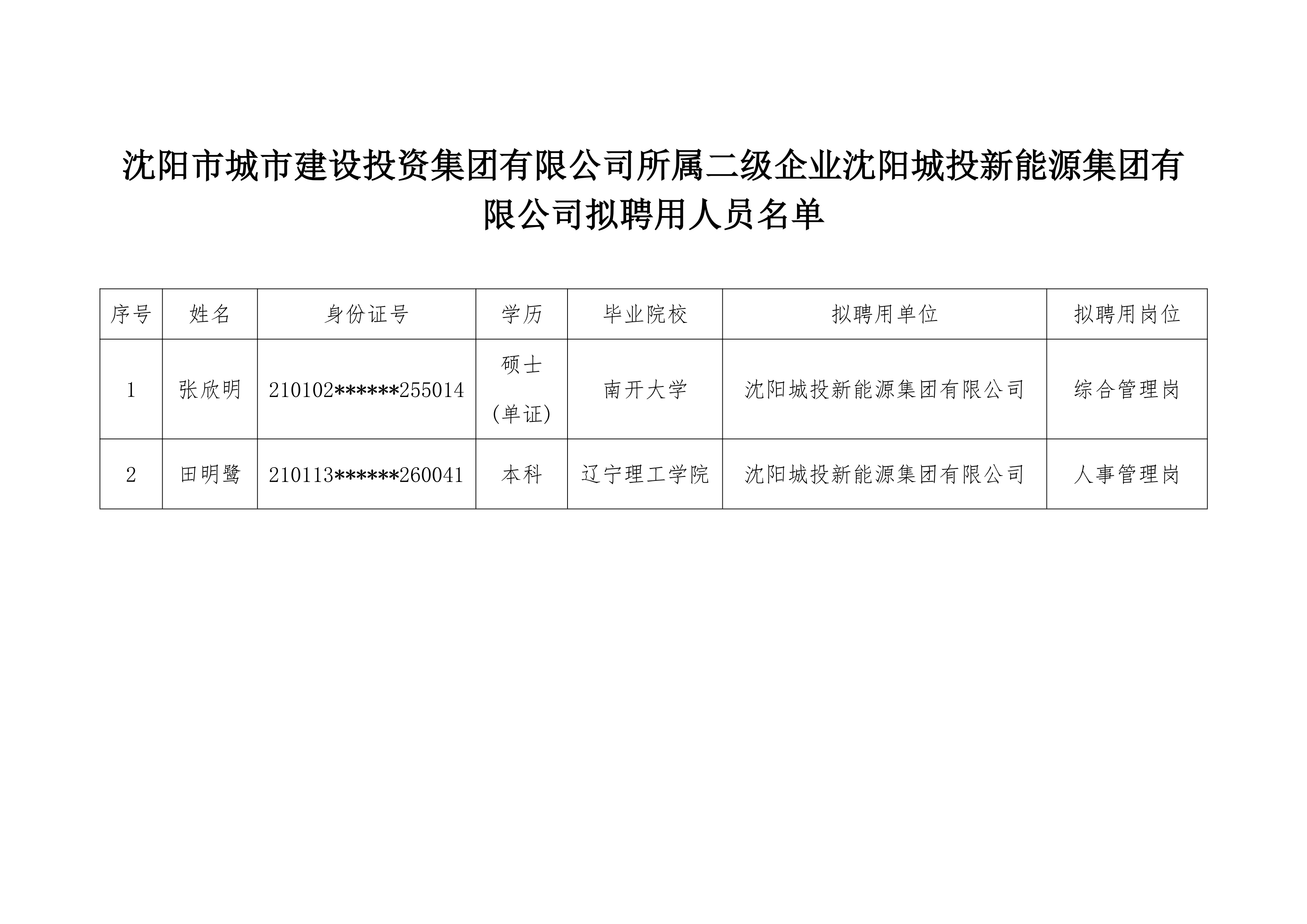 沈阳市城市建设投资集团有限公司所属二级企业沈阳城投新能源集团有限公司拟聘用人员名单

| 序号 | 姓名 | 身份证号 | 学历 | 毕业院校 | 拟聘用单位 | 拟聘用岗位 |
|---|---|---|---|---|---|---|
| 1 | 张欣明 | 210102******255014 | 硕士(单证) | 南开大学 | 沈阳城投新能源集团有限公司 | 综合管理岗 |
| 2 | 田明鹭 | 210113******260041 | 本科 | 辽宁理工学院 | 沈阳城投新能源集团有限公司 | 人事管理岗 |